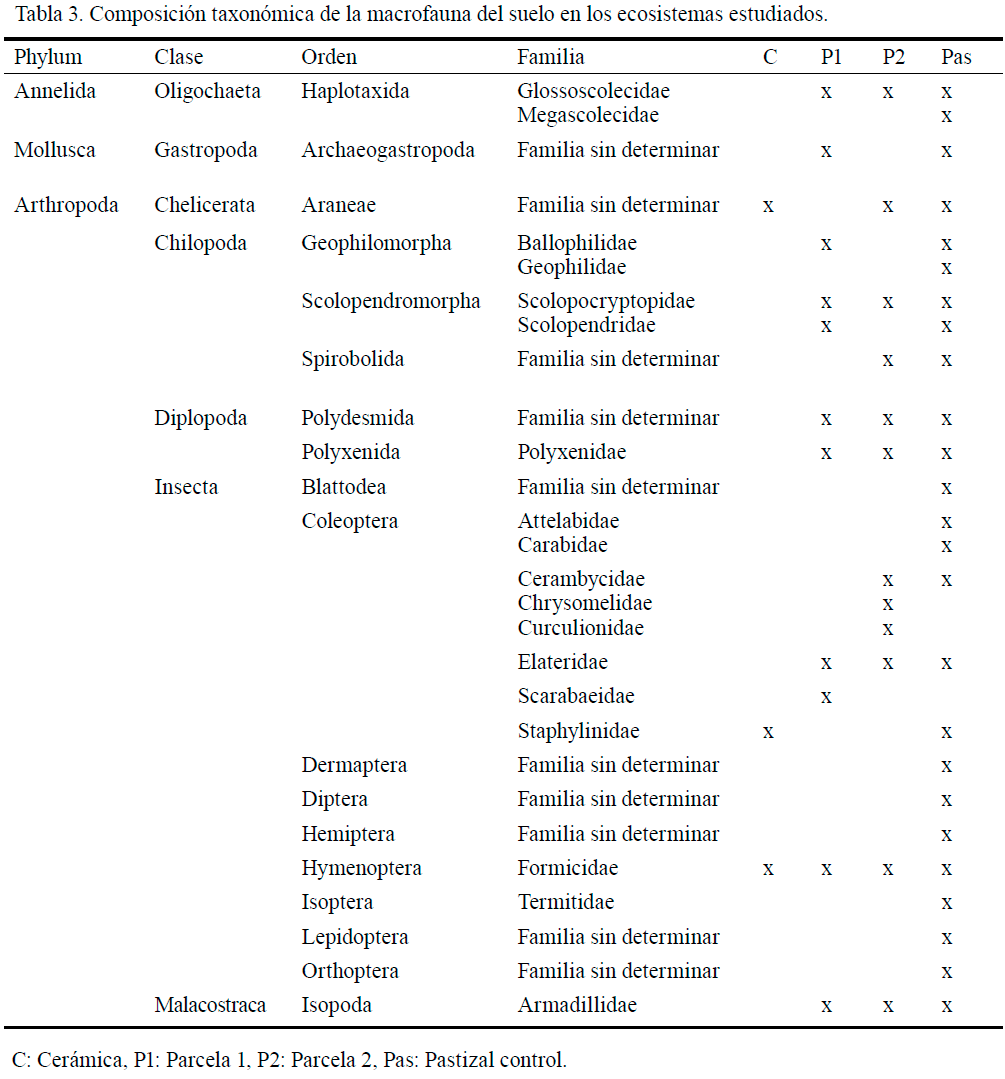 Tabla 3. Composición taxonómica de la macrofauna del suelo en los ecosistemas estudiados.

| Phylum | Clase | Orden | Familia | C | P1 | P2 | Pas |
|---|---|---|---|---|---|---|---|
| Annelida | Oligochaeta | Haplotaxida | Glossoscolecidae | | x | x | x |
| | | | Megascolecidae | | | | x |
| Mollusca | Gastropoda | Archaeogastropoda | Familia sin determinar | | x | | x |
| Arthropoda | Chelicerata | Araneae | Familia sin determinar | x | | x | x |
| | Chilopoda | Geophilomorpha | Ballophilidae | | x | | x |
| | | | Geophilidae | | | | x |
| | | Scolopendromorpha | Scolopocryptopidae | | x | x | x |
| | | | Scolopendridae | | x | | x |
| | | Spirobolida | Familia sin determinar | | | x | x |
| | Diplopoda | Polydesmida | Familia sin determinar | | x | x | x |
| | | Polyxenida | Polyxenidae | | x | x | x |
| | Insecta | Blattodea | Familia sin determinar | | | | x |
| | | Coleoptera | Attelabidae | | | | x |
| | | | Carabidae | | | | x |
| | | | Cerambycidae | | | x | x |
| | | | Chrysomelidae | | | x | |
| | | | Curculionidae | | | x | |
| | | | Elateridae | | x | x | x |
| | | | Scarabaeidae | | x | | |
| | | | Staphylinidae | x | | | x |
| | | Dermaptera | Familia sin determinar | | | | x |
| | | Diptera | Familia sin determinar | | | | x |
| | | Hemiptera | Familia sin determinar | | | | x |
| | | Hymenoptera | Formicidae | x | x | x | x |
| | | Isoptera | Termitidae | | | | x |
| | | Lepidoptera | Familia sin determinar | | | | x |
| | | Orthoptera | Familia sin determinar | | | | x |
| | Malacostraca | Isopoda | Armadillidae | | x | x | x |

C: Cerámica, P1: Parcela 1, P2: Parcela 2, Pas: Pastizal control.